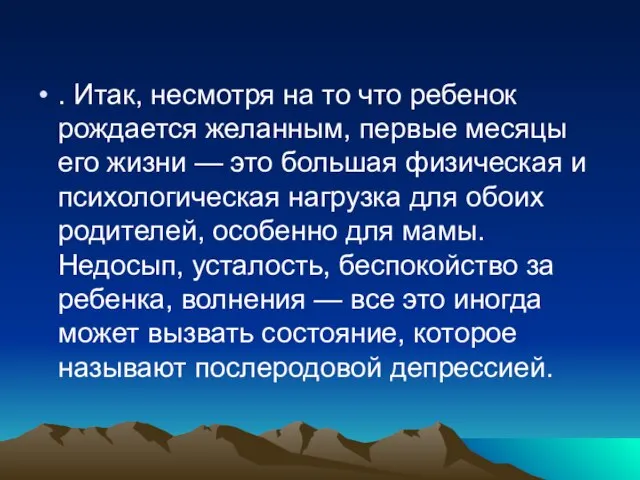 • . Итак, несмотря на то что ребенок рождается желанным, первые месяцы его жизни — это большая физическая и психологическая нагрузка для обоих родителей, особенно для мамы. Недосып, усталость, беспокойство за ребенка, волнения — все это иногда может вызвать состояние, которое называют послеродовой депрессией.